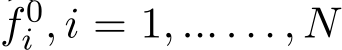 $f_i^0, i = 1, \ldots\ldots, N$